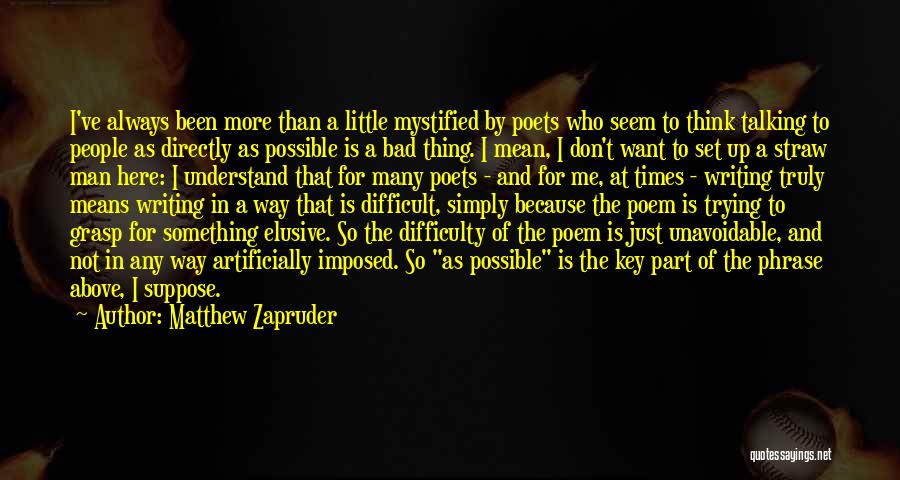 I've always been more than a little mystified by poets who seem to think talking to people as directly as possible is a bad thing. I mean, I don't want to set up a straw man here: I understand that for many poets - and for me, at times - writing truly means writing in a way that is difficult, simply because the poem is trying to grasp for something elusive. So the difficulty of the poem is just unavoidable, and not in any way artificially imposed. So "as possible" is the key part of the phrase above, I suppose.

Author: Matthew Zapruder

quotessayings.net